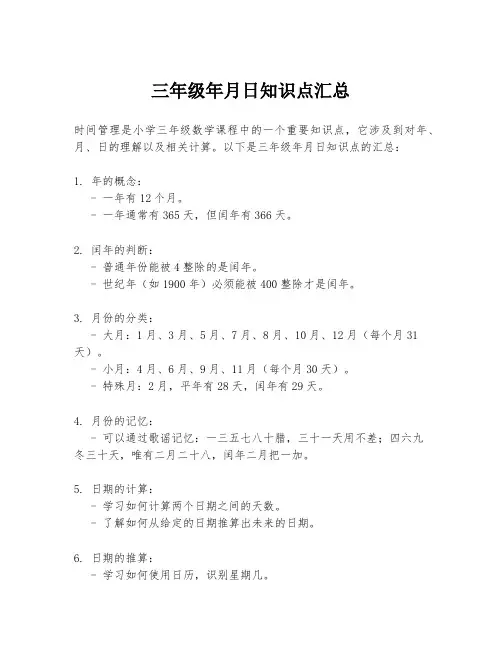 三年级年月日知识点汇总

时间管理是小学三年级数学课程中的一个重要知识点，它涉及到对年、月、日的理解以及相关计算。以下是三年级年月日知识点的汇总：

1. 年的概念：
- 一年有 12 个月。
- 一年通常有 365 天，但闰年有 366 天。

2. 闰年的判断：
- 普通年份能被 4 整除的是闰年。
- 世纪年（如 1900 年）必须能被 400 整除才是闰年。

3. 月份的分类：
- 大月：1 月、3 月、5 月、7 月、8 月、10 月、12 月（每个月 31 天）。
- 小月：4 月、6 月、9 月、11 月（每个月 30 天）。
- 特殊月：2 月，平年有 28 天，闰年有 29 天。

4. 月份的记忆：
- 可以通过歌谣记忆：一三五七八十腊，三十一天用不差；四六九冬三十天，唯有二月二十八，闰年二月把一加。

5. 日期的计算：
- 学习如何计算两个日期之间的天数。
- 了解如何从给定的日期推算出未来的日期。

6. 日期的推算：
- 学习如何使用日历，识别星期几。